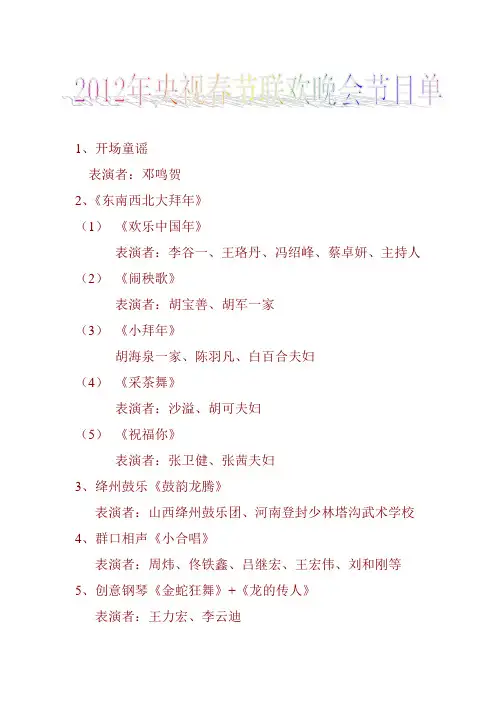 2012年央视春节联欢晚会节目单

1、开场童谣

表演者：邓鸣贺

2、《东南西北大拜年》

（1）《欢乐中国年》

表演者：李谷一、王珞丹、冯绍峰、蔡卓妍、主持人

（2）《闹秧歌》

表演者：胡宝善、胡军一家

（3）《小拜年》

胡海泉一家、陈羽凡、白百合夫妇

（4）《采茶舞》

表演者：沙溢、胡可夫妇

（5）《祝福你》

表演者：张卫健、张茜夫妇

3、绛州鼓乐《鼓韵龙腾》

表演者：山西绛州鼓乐团、河南登封少林塔沟武术学校

4、群口相声《小合唱》

表演者：周炜、佟铁鑫、吕继宏、王宏伟、刘和刚等

5、创意钢琴《金蛇狂舞》+《龙的传人》

表演者：王力宏、李云迪